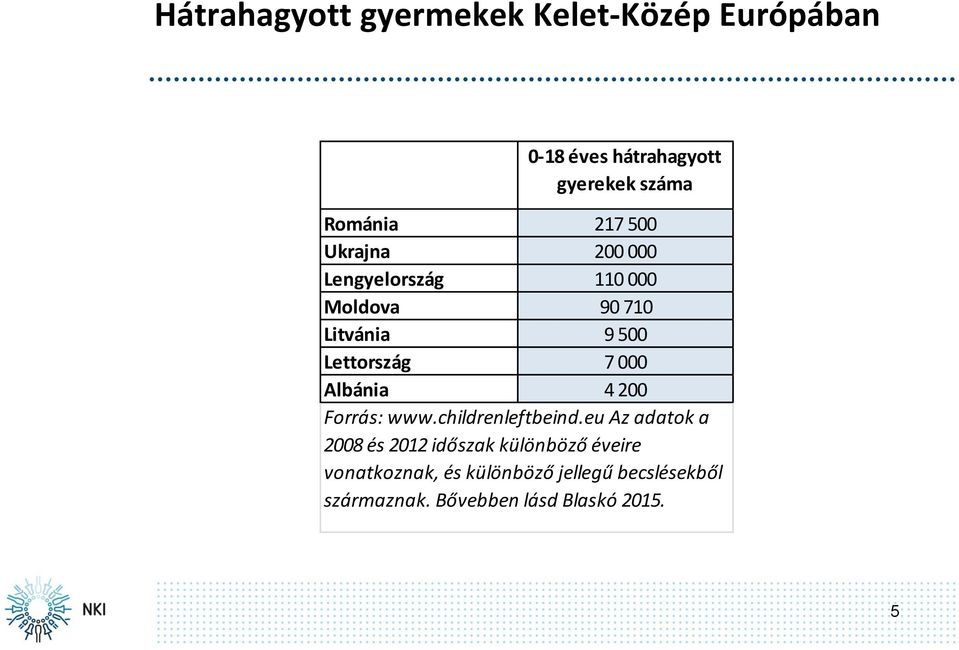 Hátrahagyott gyermekek Kelet-Közép Európában

| | 0-18 éves hátrahagyott gyerekek száma |
|---|---|
| Románia | 217 500 |
| Ukrajna | 200 000 |
| Lengyelország | 110 000 |
| Moldova | 90 710 |
| Litvánia | 9 500 |
| Lettország | 7 000 |
| Albánia | 4 200 |

Forrás: www.childrenleftbeind.eu Az adatok a 2008 és 2012 időszak különböző éveire vonatkoznak, és különböző jellegű becslésekből származnak. Bővebben lásd Blaskó 2015.

NKI

5